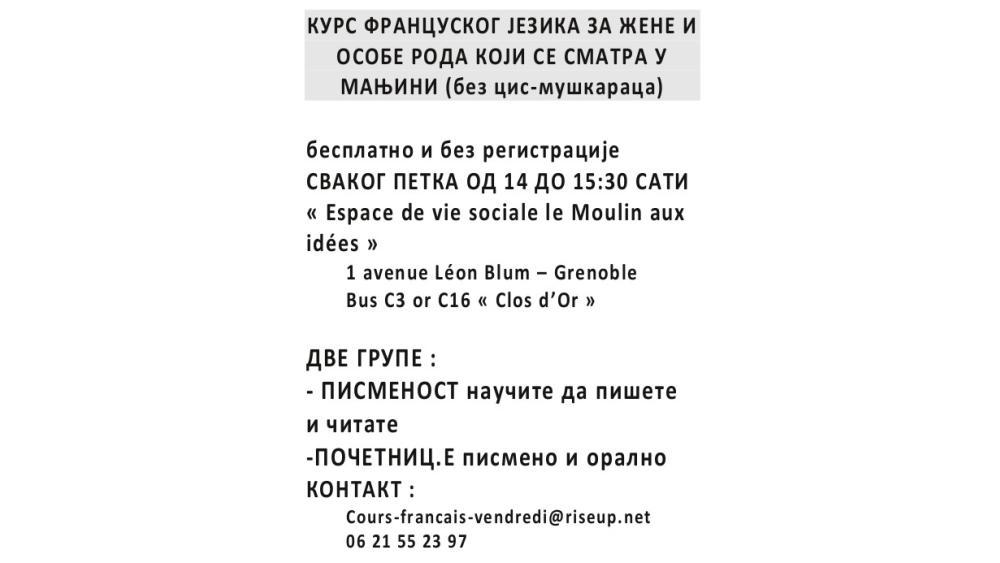 КУРС ФРАНЦУСКОГ ЈЕЗИКА ЗА ЖЕНЕ И ОСОБЕ РОДА КОЈИ СЕ СМАТРА У МАЊИНИ (без цис-мушкараца)

бесплатно и без регистрације
СВАКОГ ПЕТКА ОД 14 ДО 15:30 САТИ
« Espace de vie sociale le Moulin aux idées »
1 avenue Léon Blum – Grenoble
Bus C3 or C16 « Clos d'Or »

ДВЕ ГРУПЕ :
- ПИСМЕНОСТ научите да пишете и читате
-ПОЧЕТНИЦ.Е писмено и орално
КОНТАКТ :
Cours-francais-vendredi@riseup.net
06 21 55 23 97